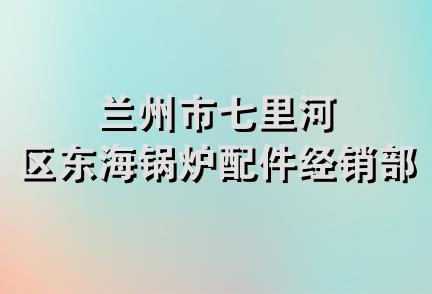 兰州市七里河
区东海锅炉配件经销部